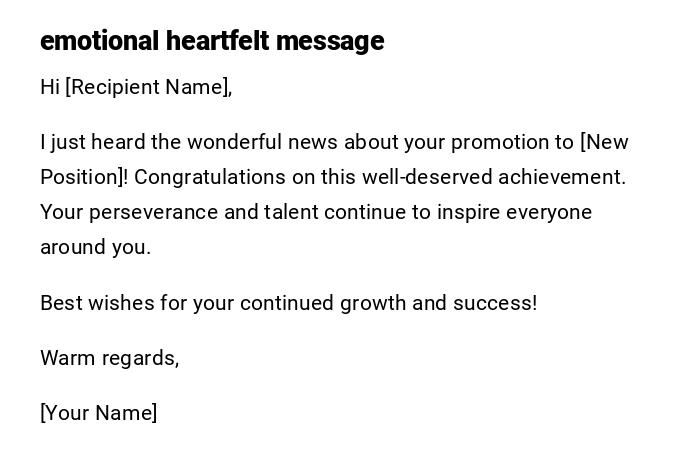 emotional heartfelt message

Hi [Recipient Name],

I just heard the wonderful news about your promotion to [New Position]! Congratulations on this well-deserved achievement. Your perseverance and talent continue to inspire everyone around you.

Best wishes for your continued growth and success!

Warm regards,

[Your Name]